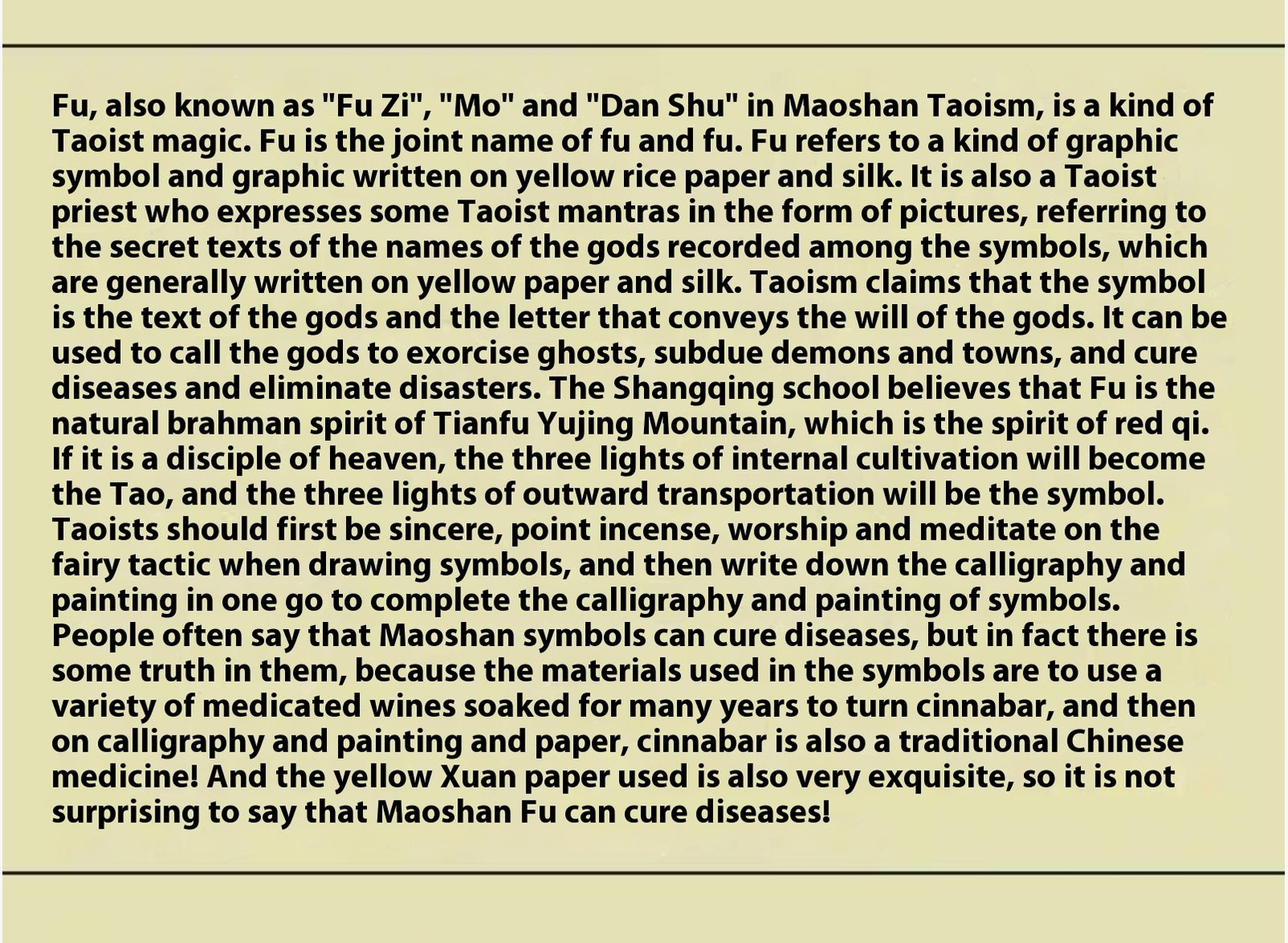 Fu, also known as "Fu Zi", "Mo" and "Dan Shu" in Maoshan Taoism, is a kind of Taoist magic. Fu is the joint name of fu and fu. Fu refers to a kind of graphic symbol and graphic written on yellow rice paper and silk. It is also a Taoist priest who expresses some Taoist mantras in the form of pictures, referring to the secret texts of the names of the gods recorded among the symbols, which are generally written on yellow paper and silk. Taoism claims that the symbol is the text of the gods and the letter that conveys the will of the gods. It can be used to call the gods to exorcise ghosts, subdue demons and towns, and cure diseases and eliminate disasters. The Shangqing school believes that Fu is the natural brahman spirit of Tianfu Yujing Mountain, which is the spirit of red qi. If it is a disciple of heaven, the three lights of internal cultivation will become the Tao, and the three lights of outward transportation will be the symbol. Taoists should first be sincere, point incense, worship and meditate on the fairy tactic when drawing symbols, and then write down the calligraphy and painting in one go to complete the calligraphy and painting of symbols. People often say that Maoshan symbols can cure diseases, but in fact there is some truth in them, because the materials used in the symbols are to use a variety of medicated wines soaked for many years to turn cinnabar, and then on calligraphy and painting and paper, cinnabar is also a traditional Chinese medicine! And the yellow Xuan paper used is also very exquisite, so it is not surprising to say that Maoshan Fu can cure diseases!